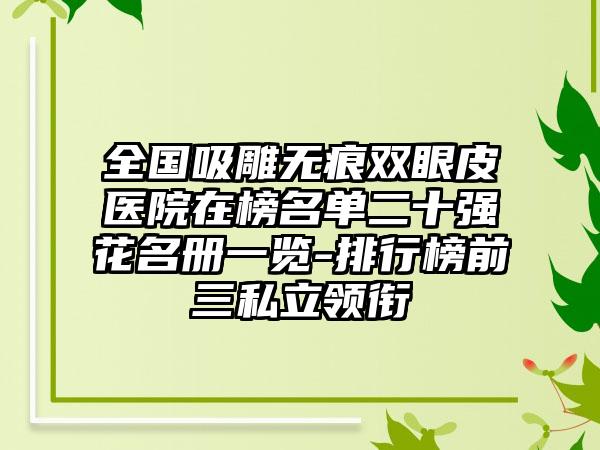 全国吸雕无痕双眼皮医院在榜名单二十强花名册一览-排行榜前三私立领衔